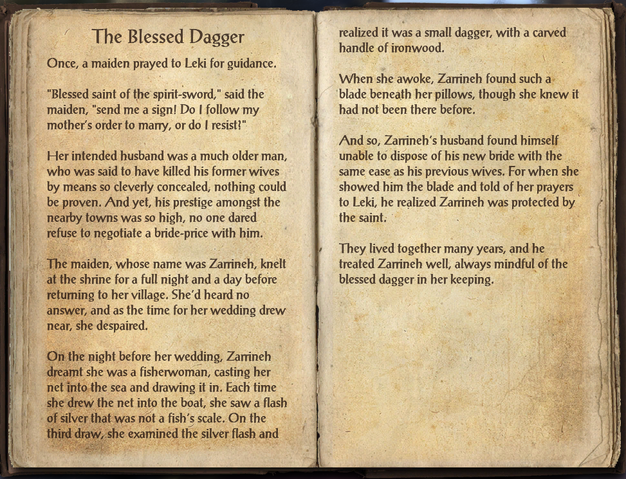 The Blessed Dagger

Once, a maiden prayed to Leki for guidance.

"Blessed saint of the spirit-sword," said the maiden, "send me a sign! Do I follow my mother's order to marry, or do I resist?"

Her intended husband was a much older man, who was said to have killed his former wives by means so cleverly concealed, nothing could be proven. And yet, his prestige amongst the nearby towns was so high, no one dared refuse to negotiate a bride-price with him.

The maiden, whose name was Zarrineh, knelt at the shrine for a full night and a day before returning to her village. She'd heard no answer, and as the time for her wedding drew near, she despaired.

On the night before her wedding, Zarrineh dreamt she was a fisherwoman, casting her net into the sea and drawing it in. Each time she drew the net into the boat, she saw a flash of silver that was not a fish's scale. On the third draw, she examined the silver flash and realized it was a small dagger, with a carved handle of ironwood.

When she awoke, Zarrineh found such a blade beneath her pillows, though she knew it had not been there before.

And so, Zarrineh's husband found himself unable to dispose of his new bride with the same ease as his previous wives. For when she showed him the blade and told of her prayers to Leki, he realized Zarrineh was protected by the saint.

They lived together many years, and he treated Zarrineh well, always mindful of the blessed dagger in her keeping.